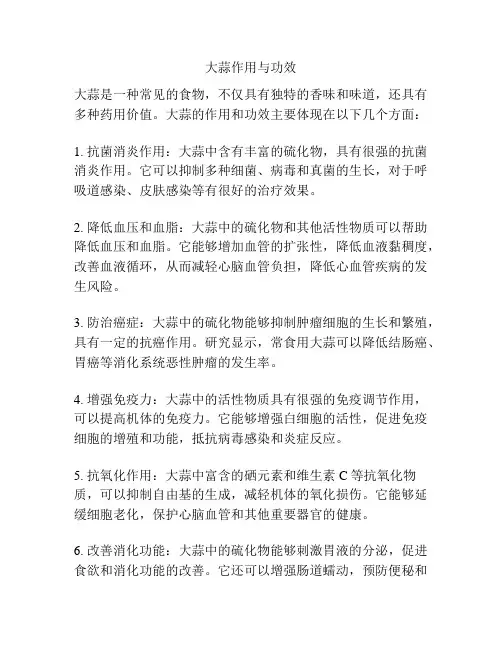 大蒜作用与功效

大蒜是一种常见的食物，不仅具有独特的香味和味道，还具有多种药用价值。大蒜的作用和功效主要体现在以下几个方面：

1. 抗菌消炎作用：大蒜中含有丰富的硫化物，具有很强的抗菌消炎作用。它可以抑制多种细菌、病毒和真菌的生长，对于呼吸道感染、皮肤感染等有很好的治疗效果。

2. 降低血压和血脂：大蒜中的硫化物和其他活性物质可以帮助降低血压和血脂。它能够增加血管的扩张性，降低血液黏稠度，改善血液循环，从而减轻心脑血管负担，降低心血管疾病的发生风险。

3. 防治癌症：大蒜中的硫化物能够抑制肿瘤细胞的生长和繁殖，具有一定的抗癌作用。研究显示，常食用大蒜可以降低结肠癌、胃癌等消化系统恶性肿瘤的发生率。

4. 增强免疫力：大蒜中的活性物质具有很强的免疫调节作用，可以提高机体的免疫力。它能够增强白细胞的活性，促进免疫细胞的增殖和功能，抵抗病毒感染和炎症反应。

5. 抗氧化作用：大蒜中富含的硒元素和维生素 C 等抗氧化物质，可以抑制自由基的生成，减轻机体的氧化损伤。它能够延缓细胞老化，保护心脑血管和其他重要器官的健康。

6. 改善消化功能：大蒜中的硫化物能够刺激胃液的分泌，促进食欲和消化功能的改善。它还可以增强肠道蠕动，预防便秘和